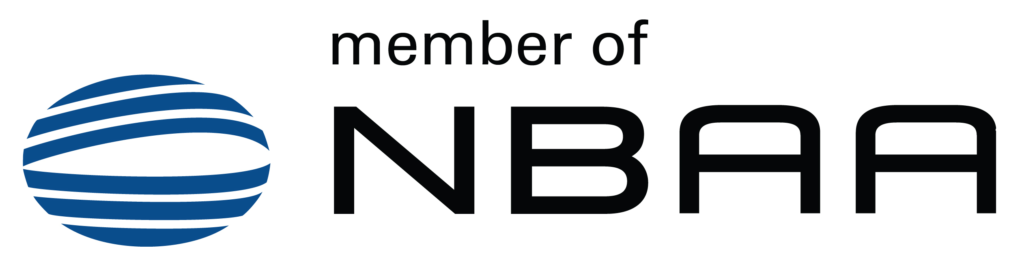 member of
NBAA